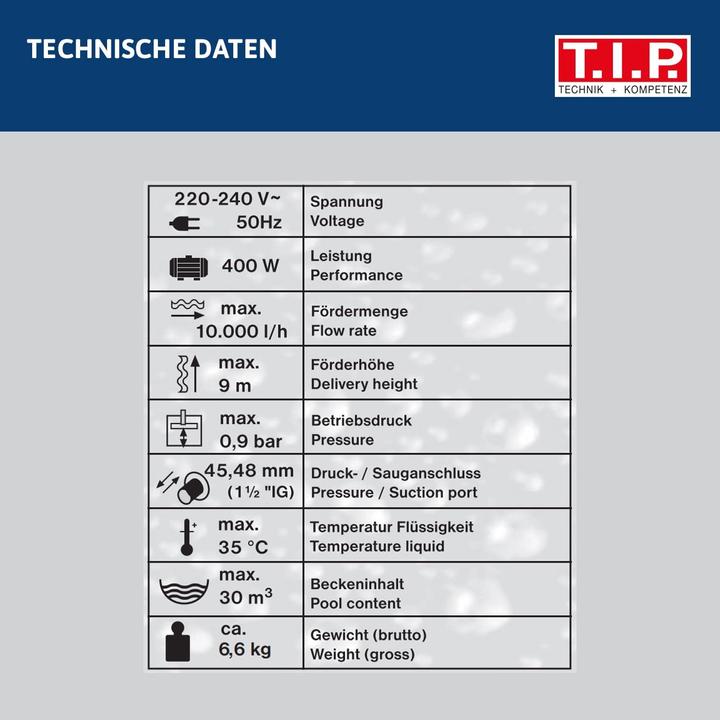 TECHNISCHE DATEN

T.I.P.
TECHNIK + KOMPETENZ

| | |
|---|---|
| 220-240 V~ 50Hz | Spannung Voltage |
| 400 W | Leistung Performance |
| max. 10.000 l/h | Fördermenge Flow rate |
| max. 9 m | Förderhöhe Delivery height |
| max. 0,9 bar | Betriebsdruck Pressure |
| 45,48 mm (1½ "IG) | Druck- / Sauganschluss Pressure / Suction port |
| max. 35 °C | Temperatur Flüssigkeit Temperature liquid |
| max. 30 $m^3$ | Beckeninhalt Pool content |
| ca. 6,6 kg | Gewicht (brutto) Weight (gross) |